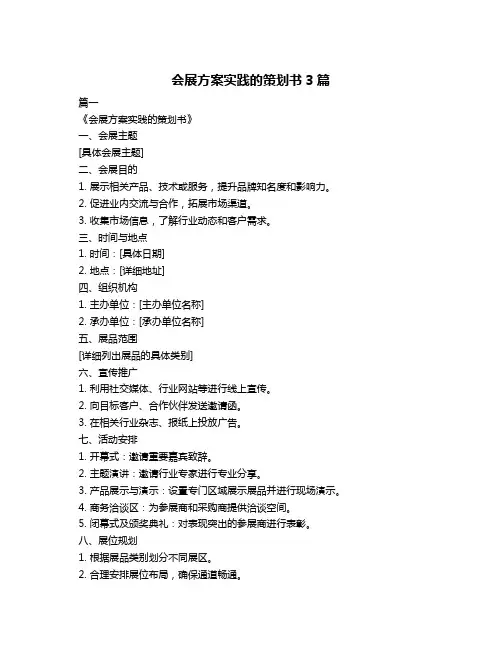 会展方案实践的策划书 3 篇

篇一

《会展方案实践的策划书》

一、会展主题

[具体会展主题]

二、会展目的

1. 展示相关产品、技术或服务，提升品牌知名度和影响力。

2. 促进业内交流与合作，拓展市场渠道。

3. 收集市场信息，了解行业动态和客户需求。

三、时间与地点

1. 时间：[具体日期]

2. 地点：[详细地址]

四、组织机构

1. 主办单位：[主办单位名称]

2. 承办单位：[承办单位名称]

五、展品范围

[详细列出展品的具体类别]

六、宣传推广

1. 利用社交媒体、行业网站等进行线上宣传。

2. 向目标客户、合作伙伴发送邀请函。

3. 在相关行业杂志、报纸上投放广告。

七、活动安排

1. 开幕式：邀请重要嘉宾致辞。

2. 主题演讲：邀请行业专家进行专业分享。

3. 产品展示与演示：设置专门区域展示展品并进行现场演示。

4. 商务洽谈区：为参展商和采购商提供洽谈空间。

5. 闭幕式及颁奖典礼：对表现突出的参展商进行表彰。

八、展位规划

1. 根据展品类别划分不同展区。

2. 合理安排展位布局，确保通道畅通。